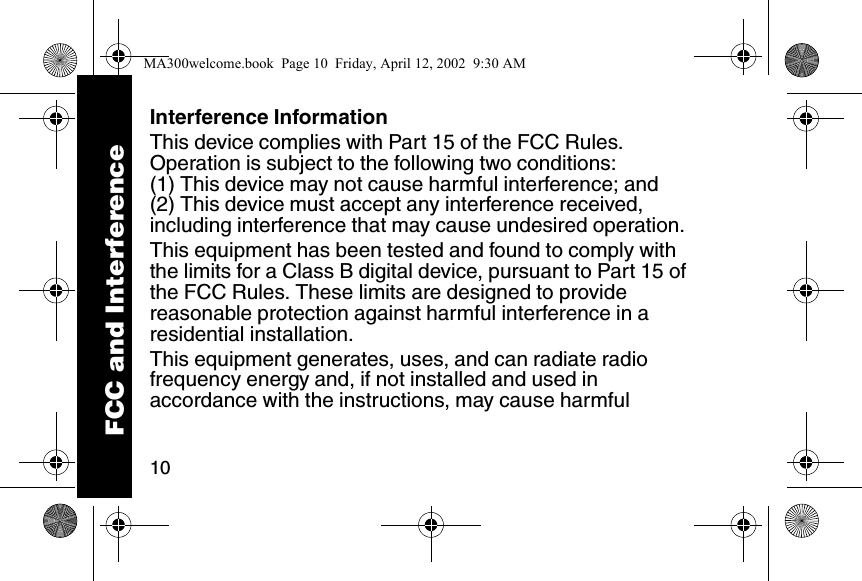 MA300welcome.book Page 10 Friday, April 12, 2002 9:30 AM

FCC and Interference

Interference Information

This device complies with Part 15 of the FCC Rules. Operation is subject to the following two conditions:
(1) This device may not cause harmful interference; and
(2) This device must accept any interference received, including interference that may cause undesired operation.

This equipment has been tested and found to comply with the limits for a Class B digital device, pursuant to Part 15 of the FCC Rules. These limits are designed to provide reasonable protection against harmful interference in a residential installation.

This equipment generates, uses, and can radiate radio frequency energy and, if not installed and used in accordance with the instructions, may cause harmful

10